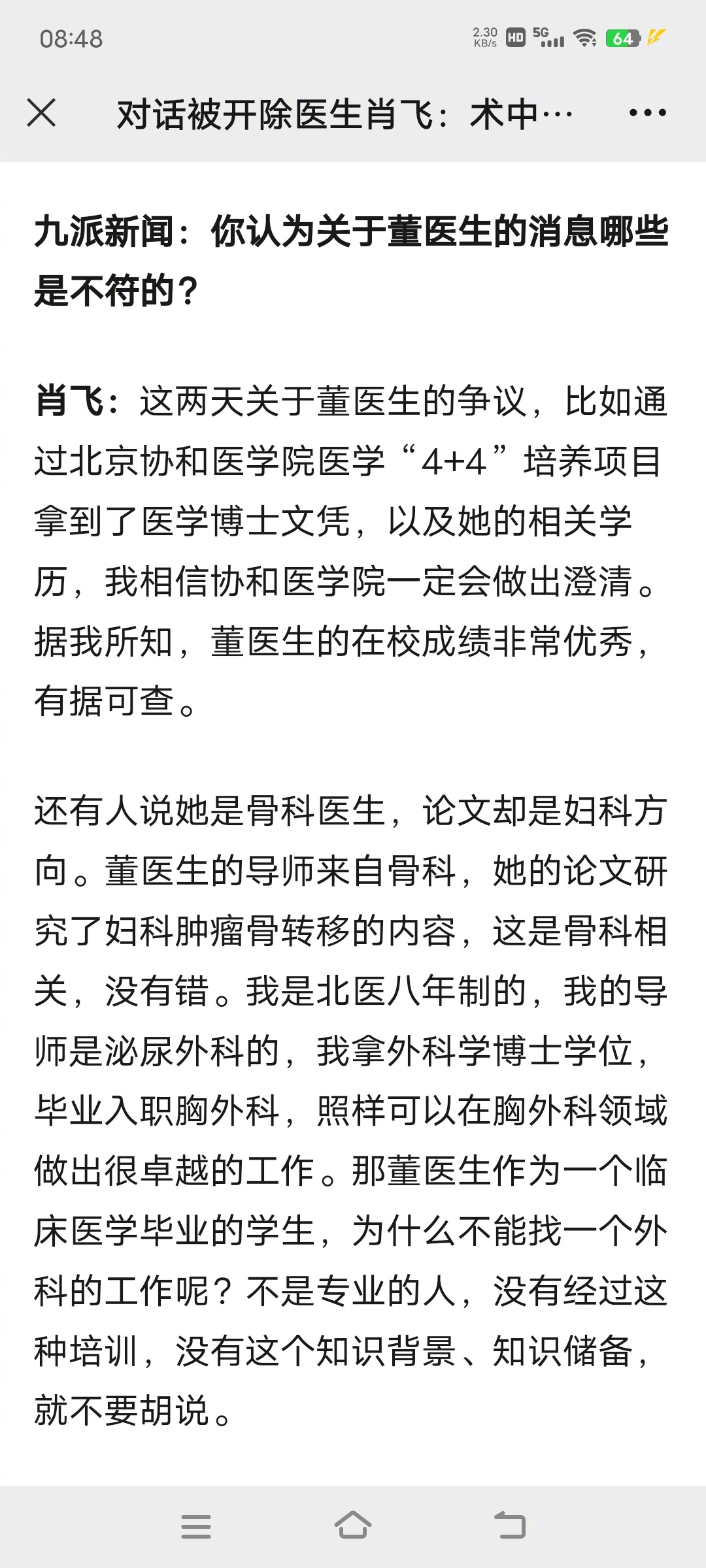 08:48

2.30 KB/s HD 5G 64

对话被开除医生肖飞：术中…

九派新闻：你认为关于董医生的消息哪些是不符的？

肖飞：这两天关于董医生的争议，比如通过北京协和医学院医学“4+4”培养项目拿到了医学博士文凭，以及她的相关学历，我相信协和医学院一定会做出澄清。据我所知，董医生的在校成绩非常优秀，有据可查。

还有人说她是骨科医生，论文却是妇科方向。董医生的导师来自骨科，她的论文研究了妇科肿瘤骨转移的内容，这是骨科相关，没有错。我是北医八年制的，我的导师是泌尿外科的，我拿外科学博士学位，毕业入职胸外科，照样可以在胸外科领域做出很卓越的工作。那董医生作为一个临床医学毕业的学生，为什么不能找一个外科的工作呢？不是专业的人，没有经过这种培训，没有这个知识背景、知识储备，就不要胡说。